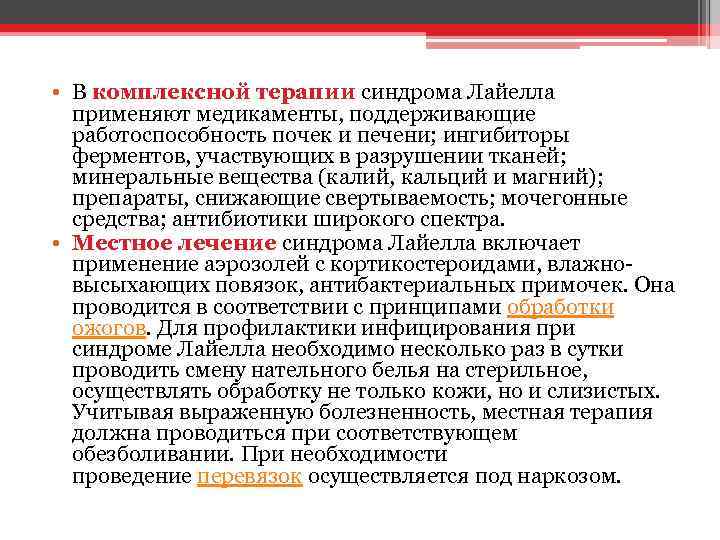 • В комплексной терапии синдрома Лайелла применяют медикаменты, поддерживающие работоспособность почек и печени; ингибиторы ферментов, участвующих в разрушении тканей; минеральные вещества (калий, кальций и магний); препараты, снижающие свертываемость; мочегонные средства; антибиотики широкого спектра.

• Местное лечение синдрома Лайелла включает применение аэрозолей с кортикостероидами, влажно-высыхающих повязок, антибактериальных примочек. Она проводится в соответствии с принципами обработки ожогов. Для профилактики инфицирования при синдроме Лайелла необходимо несколько раз в сутки проводить смену нательного белья на стерильное, осуществлять обработку не только кожи, но и слизистых. Учитывая выраженную болезненность, местная терапия должна проводиться при соответствующем обезболивании. При необходимости проведение перевязок осуществляется под наркозом.